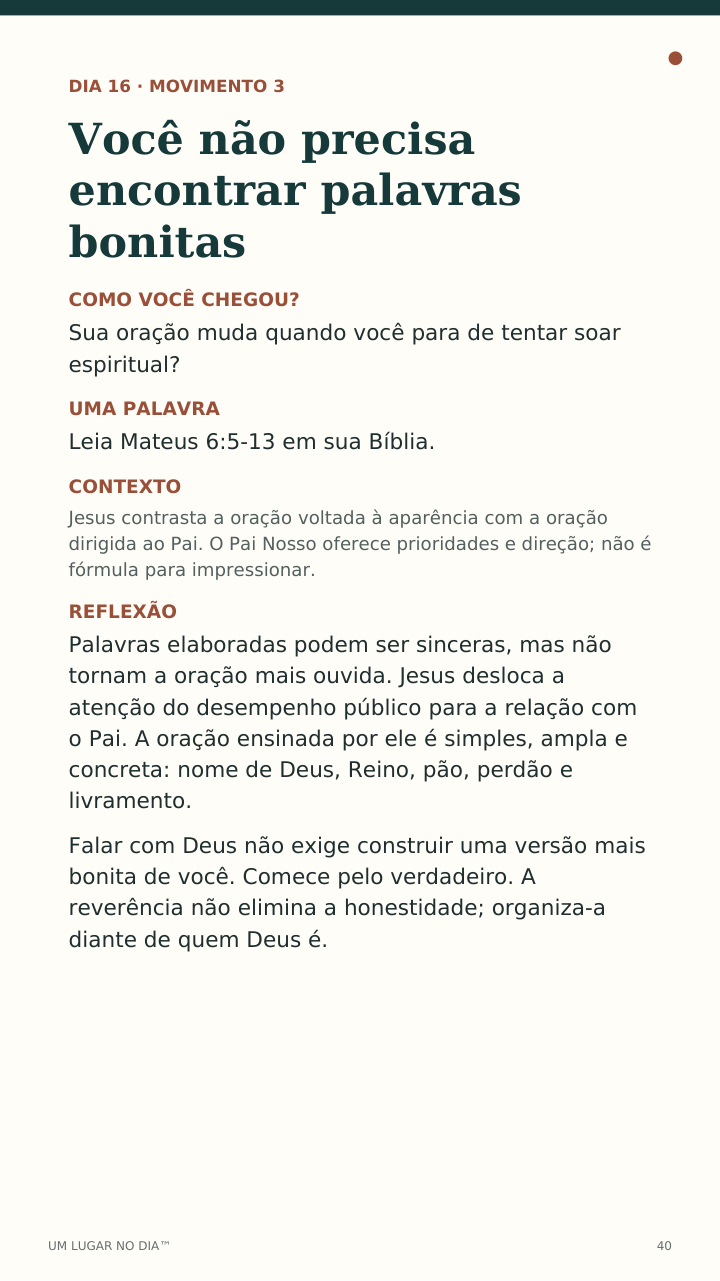 DIA 16 · MOVIMENTO 3

Você não precisa encontrar palavras bonitas

COMO VOCÊ CHEGOU?

Sua oração muda quando você para de tentar soar espiritual?

UMA PALAVRA

Leia Mateus 6:5-13 em sua Bíblia.

CONTEXTO

Jesus contrasta a oração voltada à aparência com a oração dirigida ao Pai. O Pai Nosso oferece prioridades e direção; não é fórmula para impressionar.

REFLEXÃO

Palavras elaboradas podem ser sinceras, mas não tornam a oração mais ouvida. Jesus desloca a atenção do desempenho público para a relação com o Pai. A oração ensinada por ele é simples, ampla e concreta: nome de Deus, Reino, pão, perdão e livramento.

Falar com Deus não exige construir uma versão mais bonita de você. Comece pelo verdadeiro. A reverência não elimina a honestidade; organiza-a diante de quem Deus é.

UM LUGAR NO DIA™

40